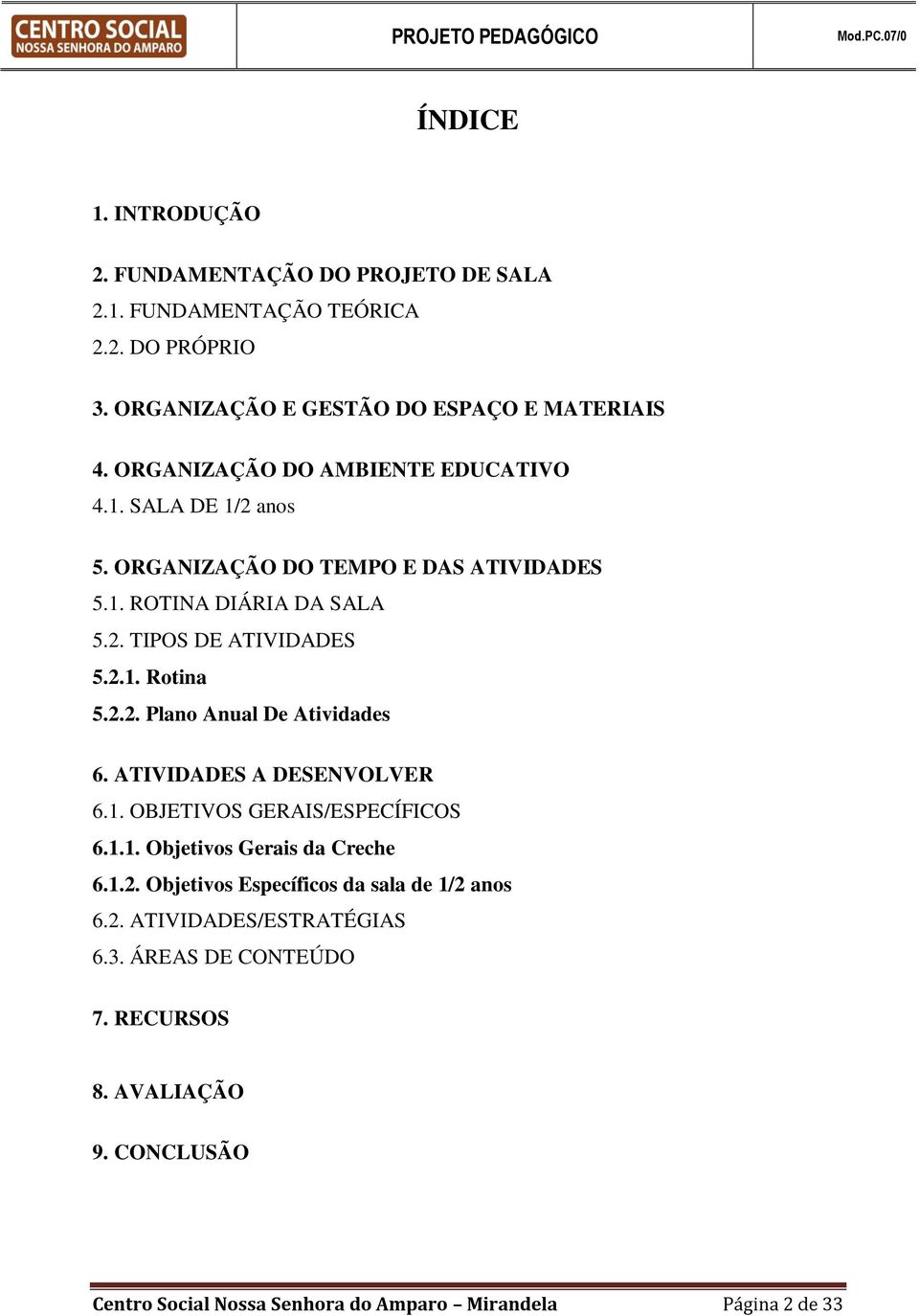 CENTRO SOCIAL NOSSA SENHORA DO AMPARO

PROJETO PEDAGÓGICO

Mod.PC.07/0

ÍNDICE

1. INTRODUÇÃO

2. FUNDAMENTAÇÃO DO PROJETO DE SALA
2.1. FUNDAMENTAÇÃO TEÓRICA
2.2. DO PRÓPRIO

3. ORGANIZAÇÃO E GESTÃO DO ESPAÇO E MATERIAIS

4. ORGANIZAÇÃO DO AMBIENTE EDUCATIVO
4.1. SALA DE 1/2 anos

5. ORGANIZAÇÃO DO TEMPO E DAS ATIVIDADES
5.1. ROTINA DIÁRIA DA SALA
5.2. TIPOS DE ATIVIDADES
5.2.1. Rotina
5.2.2. Plano Anual De Atividades

6. ATIVIDADES A DESENVOLVER
6.1. OBJETIVOS GERAIS/ESPECÍFICOS
6.1.1. Objetivos Gerais da Creche
6.1.2. Objetivos Específicos da sala de 1/2 anos
6.2. ATIVIDADES/ESTRATÉGIAS
6.3. ÁREAS DE CONTEÚDO

7. RECURSOS

8. AVALIAÇÃO

9. CONCLUSÃO

Centro Social Nossa Senhora do Amparo – Mirandela

Página 2 de 33